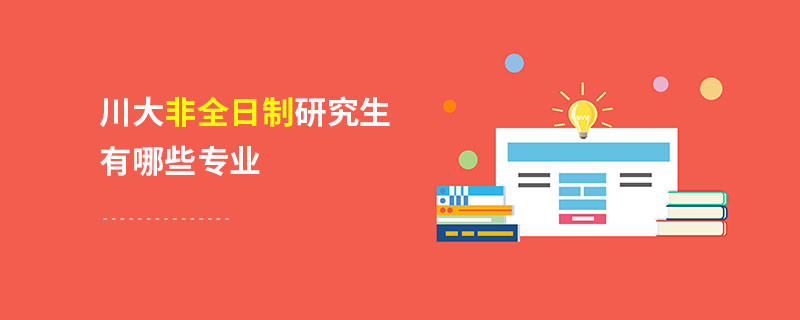 川大非全日制研究生
有哪些专业